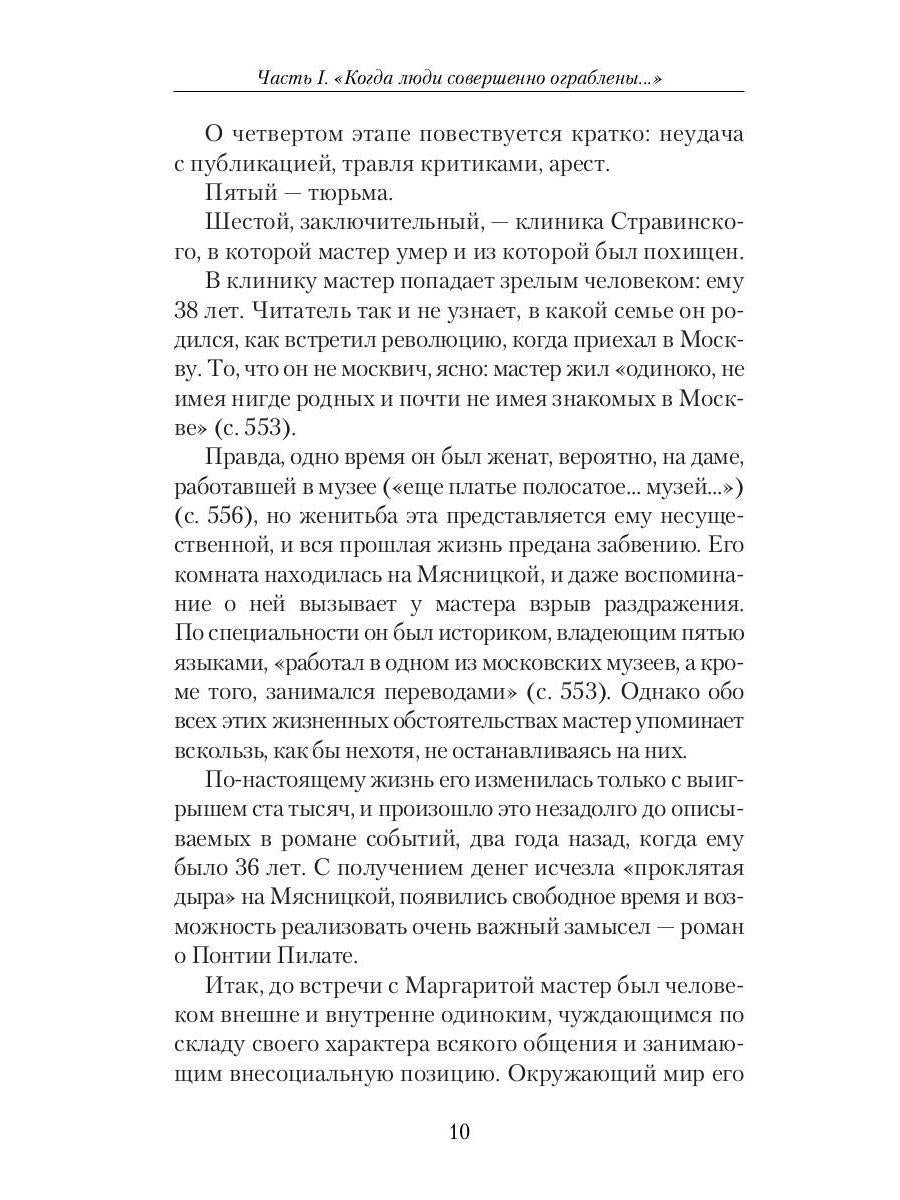 Часть I. «Когда люди совершенно ограблены...»

О четвертом этапе повествуется кратко: неудача с публикацией, травля критиками, арест.

Пятый — тюрьма.

Шестой, заключительный, — клиника Стравинского, в которой мастер умер и из которой был похищен.

В клинику мастер попадает зрелым человеком: ему 38 лет. Читатель так и не узнает, в какой семье он родился, как встретил революцию, когда приехал в Москву. То, что он не москвич, ясно: мастер жил «одиноко, не имея нигде родных и почти не имея знакомых в Москве» (с. 553).

Правда, одно время он был женат, вероятно, на даме, работавшей в музее («еще платье полосатое... музей...») (с. 556), но женитьба эта представляется ему несущественной, и вся прошлая жизнь предана забвению. Его комната находилась на Мясницкой, и даже воспоминание о ней вызывает у мастера взрыв раздражения. По специальности он был историком, владеющим пятью языками, «работал в одном из московских музеев, а кроме того, занимался переводами» (с. 553). Однако обо всех этих жизненных обстоятельствах мастер упоминает вскользь, как бы нехотя, не останавливаясь на них.

По-настоящему жизнь его изменилась только с выигрышем ста тысяч, и произошло это незадолго до описываемых в романе событий, два года назад, когда ему было 36 лет. С получением денег исчезла «проклятая дыра» на Мясницкой, появились свободное время и возможность реализовать очень важный замысел — роман о Понтии Пилате.

Итак, до встречи с Маргаритой мастер был человеком внешне и внутренне одиноким, чуждающимся по складу своего характера всякого общения и занимающим внесоциальную позицию. Окружающий мир его

10